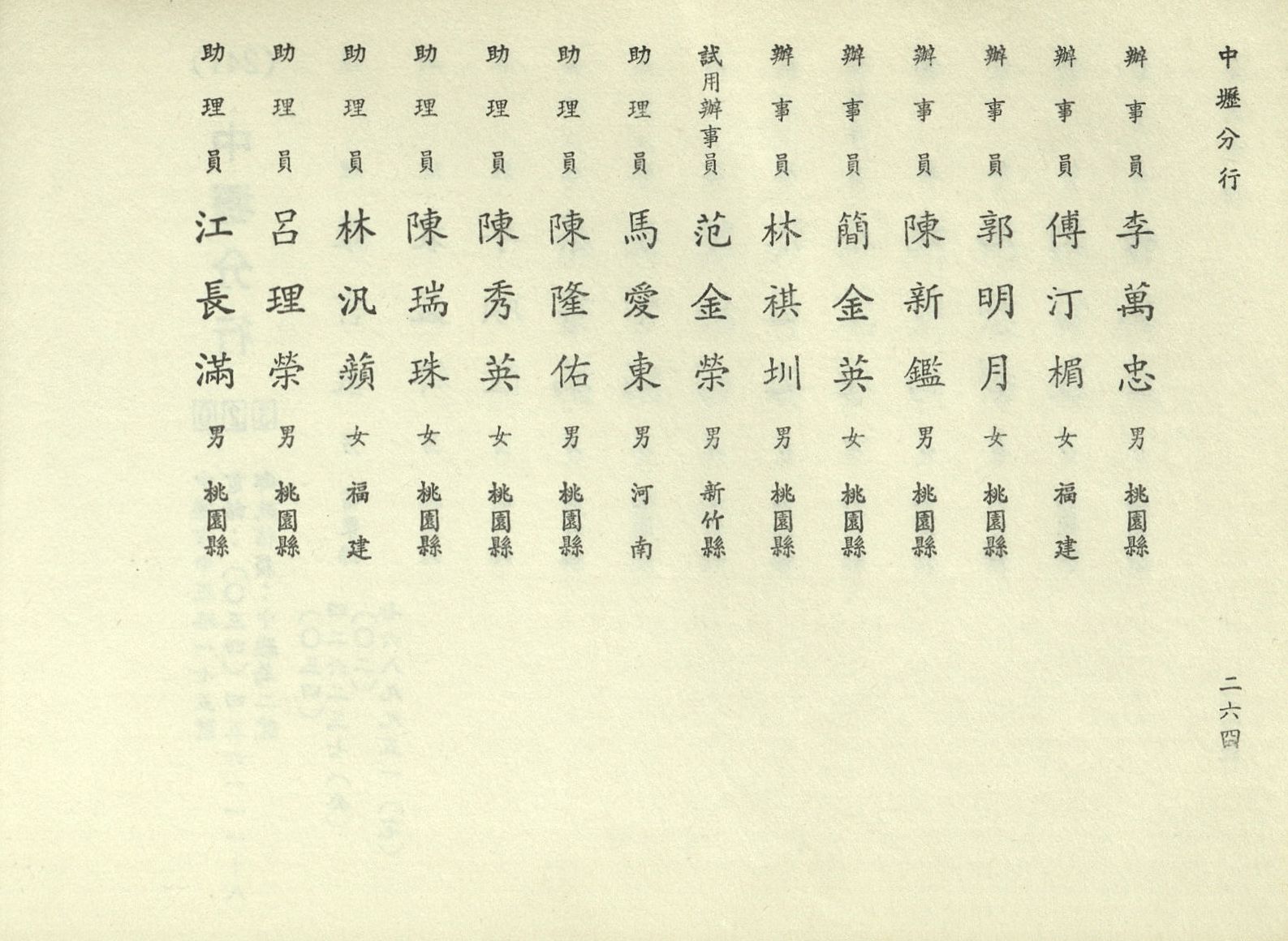 中壢分行

辦事員 李萬忠 男 桃園縣

辦事員 傅汀楣 女 福建

辦事員 郭明月 女 桃園縣

辦事員 陳新鑑 男 桃園縣

辦事員 簡金英 女 桃園縣

辦事員 林祺圳 男 桃園縣

試用辦事員 范金榮 男 新竹縣

助理員 馬愛東 男 河南

助理員 陳隆佑 男 桃園縣

助理員 陳秀英 女 桃園縣

助理員 陳瑞珠 女 桃園縣

助理員 林汎蘋 女 福建

助理員 呂理榮 男 桃園縣

助理員 江長滿 男 桃園縣

二六四